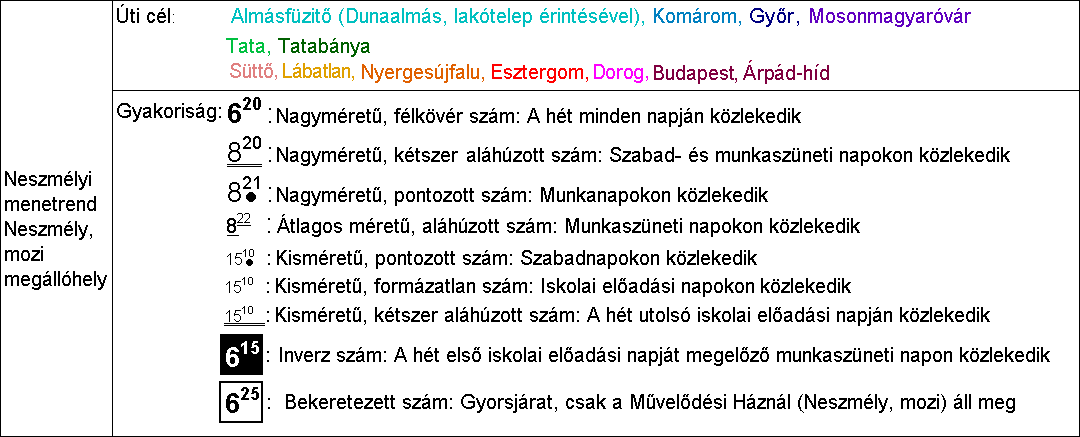 Neszmélyi menetrend Neszmély, mozi megállóhely

Úti cél: Almásfüzitő (Dunaalmás, lakótelep érintésével), Komárom, Győr, Mosonmagyaróvár
Tata, Tatabánya
Süttő, Lábatlan, Nyergesújfalu, Esztergom, Dorog, Budapest, Árpád-híd

Gyakoriság: $6^{20}$: Nagyméretű, félkövér szám: A hét minden napján közlekedik
$8^{20}$: Nagyméretű, kétszer aláhúzott szám: Szabad- és munkaszüneti napokon közlekedik
$8^{21}$: Nagyméretű, pontozott szám: Munkanapokon közlekedik
$8^{22}$: Átlagos méretű, aláhúzott szám: Munkaszüneti napokon közlekedik
$15^{10}$: Kisméretű, pontozott szám: Szabadnapokon közlekedik
$15^{10}$: Kisméretű, formázatlan szám: Iskolai előadási napokon közlekedik
$15^{10}$: Kisméretű, kétszer aláhúzott szám: A hét utolsó iskolai előadási napján közlekedik
$6^{15}$: Inverz szám: A hét első iskolai előadási napját megelőző munkaszüneti napon közlekedik
$6^{25}$: Bekeretezett szám: Gyorsjárat, csak a Művelődési Háznál (Neszmély, mozi) áll meg